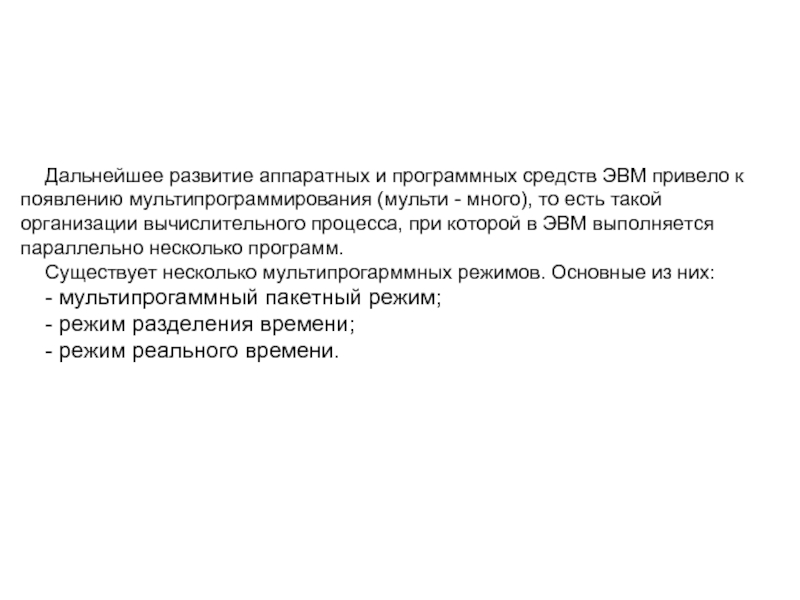 Дальнейшее развитие аппаратных и программных средств ЭВМ привело к появлению мультипрограммирования (мульти - много), то есть такой организации вычислительного процесса, при которой в ЭВМ выполняется параллельно несколько программ.

Существует несколько мультипрогарммных режимов. Основные из них:

- мультипрогаммный пакетный режим;
- режим разделения времени;
- режим реального времени.